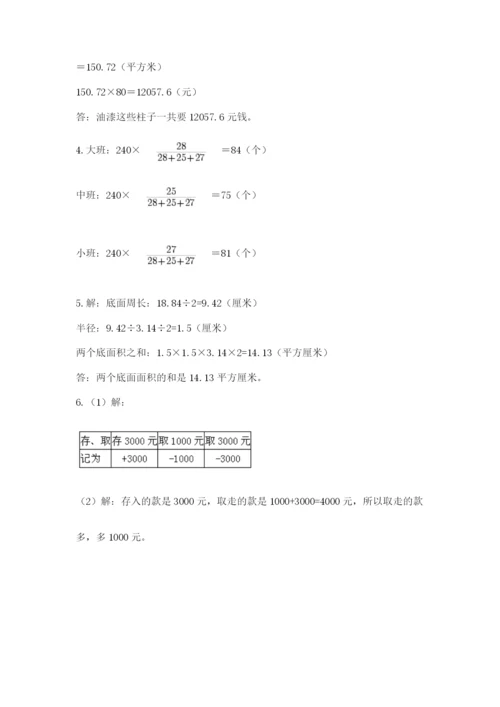 ＝150.72（平方米）

150.72×80＝12057.6（元）

答：油漆这些柱子一共要 12057.6 元钱。

4. 大班：240× $\frac{28}{28+25+27}$ ＝84（个）

中班：240× $\frac{25}{28+25+27}$ ＝75（个）

小班：240× $\frac{27}{28+25+27}$ ＝81（个）

5. 解：底面周长：18.84÷2=9.42（厘米）

半径：9.42÷3.14÷2=1.5（厘米）

两个底面积之和：1.5×1.5×3.14×2=14.13（平方厘米）

答：两个底面面积的和是 14.13 平方厘米。

6.（1）解：

| 存、取 | 存 3000 元 | 取 1000 元 | 取 3000 元 |
|---|---|---|---|
| 记为 | +3000 | -1000 | -3000 |

（2）解：存入的款是 3000 元，取走的款是 1000+3000=4000 元，所以取走的款多，多 1000 元。